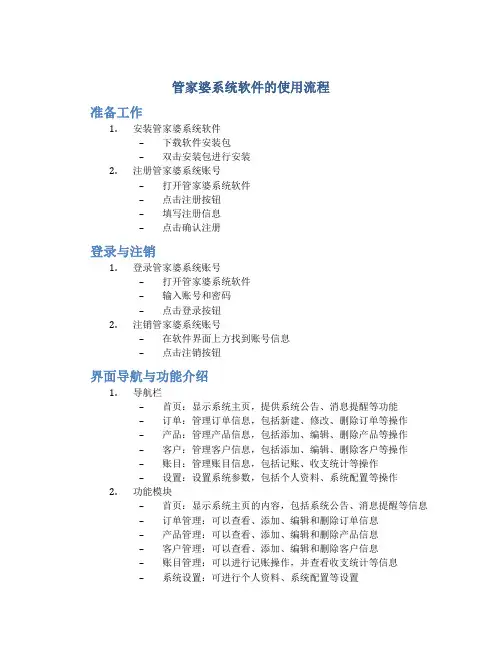 管家婆系统软件的使用流程

准备工作

1. 安装管家婆系统软件
– 下载软件安装包
– 双击安装包进行安装
2. 注册管家婆系统账号
– 打开管家婆系统软件
– 点击注册按钮
– 填写注册信息
– 点击确认注册

登录与注销

1. 登录管家婆系统账号
– 打开管家婆系统软件
– 输入账号和密码
– 点击登录按钮
2. 注销管家婆系统账号
– 在软件界面上方找到账号信息
– 点击注销按钮

界面导航与功能介绍

1. 导航栏
– 首页：显示系统主页，提供系统公告、消息提醒等功能
– 订单：管理订单信息，包括新建、修改、删除订单等操作
– 产品：管理产品信息，包括添加、编辑、删除产品等操作
– 客户：管理客户信息，包括添加、编辑、删除客户等操作
– 账目：管理账目信息，包括记账、收支统计等操作
– 设置：设置系统参数，包括个人资料、系统配置等操作
2. 功能模块
– 首页：显示系统主页的内容，包括系统公告、消息提醒等信息
– 订单管理：可以查看、添加、编辑和删除订单信息
– 产品管理：可以查看、添加、编辑和删除产品信息
– 客户管理：可以查看、添加、编辑和删除客户信息
– 账目管理：可以进行记账操作，并查看收支统计等信息
– 系统设置：可进行个人资料、系统配置等设置